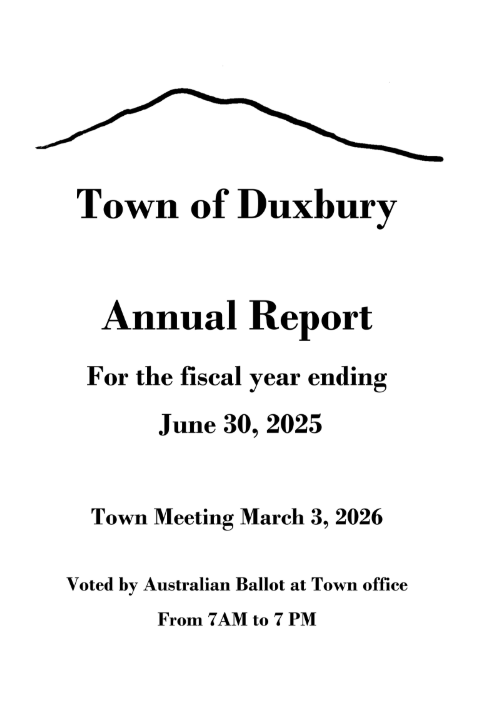 Town of Duxbury

Annual Report

For the fiscal year ending

June 30, 2025

Town Meeting March 3, 2026

Voted by Australian Ballot at Town office

From 7AM to 7 PM